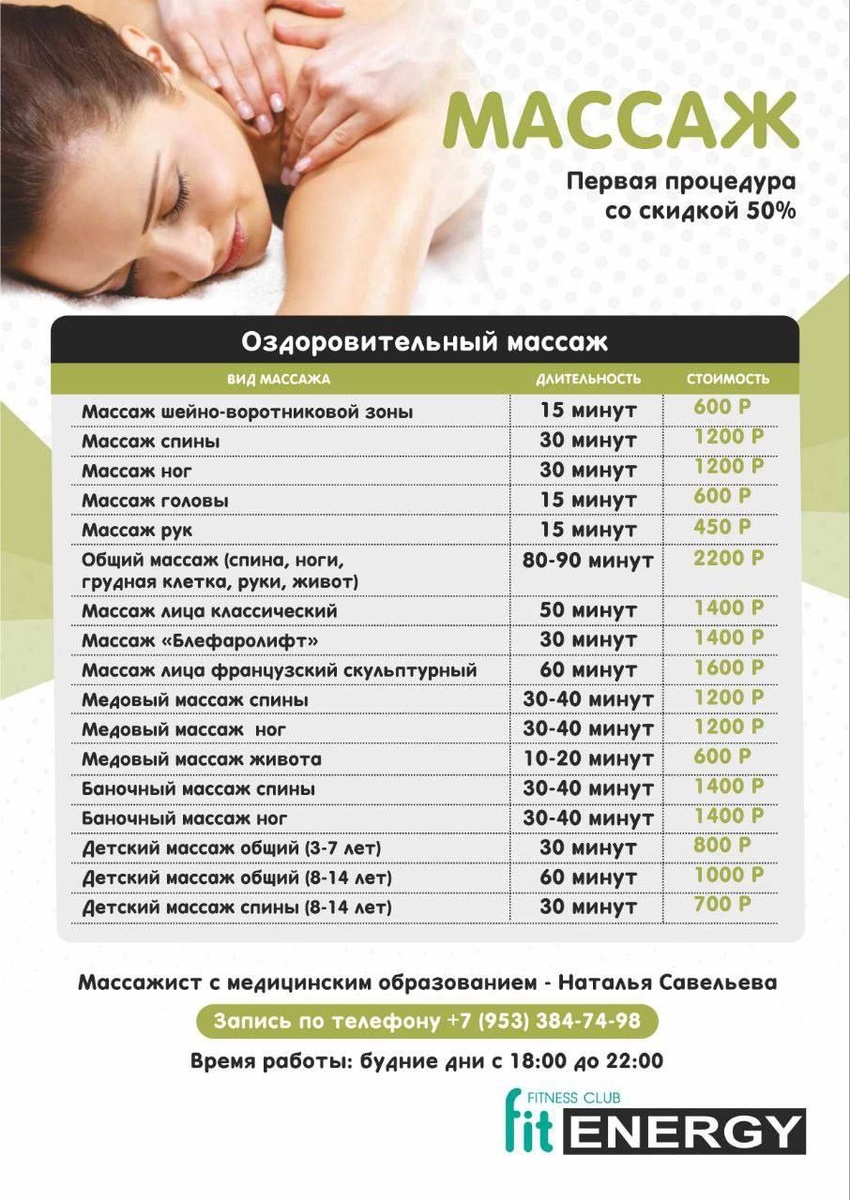 МАССАЖ

Первая процедура
со скидкой 50%

Оздоровительный массаж

| ВИД МАССАЖА | ДЛИТЕЛЬНОСТЬ | СТОИМОСТЬ |
|---|---|---|
| Массаж шейно-воротниковой зоны | 15 минут | 600 Р |
| Массаж спины | 30 минут | 1200 Р |
| Массаж ног | 30 минут | 1200 Р |
| Массаж головы | 15 минут | 600 Р |
| Массаж рук | 15 минут | 450 Р |
| Общий массаж (спина, ноги, грудная клетка, руки, живот) | 80-90 минут | 2200 Р |
| Массаж лица классический | 50 минут | 1400 Р |
| Массаж «Блефаролифт» | 30 минут | 1400 Р |
| Массаж лица французский скульптурный | 60 минут | 1600 Р |
| Медовый массаж спины | 30-40 минут | 1200 Р |
| Медовый массаж ног | 30-40 минут | 1200 Р |
| Медовый массаж живота | 10-20 минут | 600 Р |
| Баночный массаж спины | 30-40 минут | 1400 Р |
| Баночный массаж ног | 30-40 минут | 1400 Р |
| Детский массаж общий (3-7 лет) | 30 минут | 800 Р |
| Детский массаж общий (8-14 лет) | 60 минут | 1000 Р |
| Детский массаж спины (8-14 лет) | 30 минут | 700 Р |

Массажист с медицинским образованием - Наталья Савельева

Запись по телефону +7 (953) 384-74-98

Время работы: будние дни с 18:00 до 22:00

FITNESS CLUB
fit ENERGY